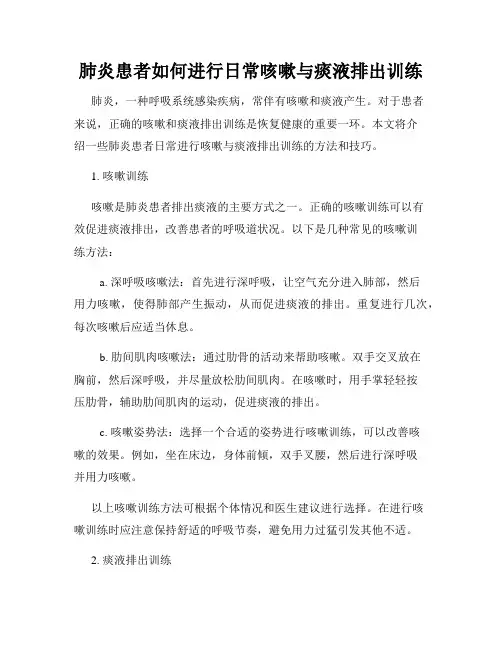 肺炎患者如何进行日常咳嗽与痰液排出训练

肺炎，一种呼吸系统感染疾病，常伴有咳嗽和痰液产生。对于患者来说，正确的咳嗽和痰液排出训练是恢复健康的重要一环。本文将介绍一些肺炎患者日常进行咳嗽与痰液排出训练的方法和技巧。

1. 咳嗽训练

咳嗽是肺炎患者排出痰液的主要方式之一。正确的咳嗽训练可以有效促进痰液排出，改善患者的呼吸道状况。以下是几种常见的咳嗽训练方法：

a. 深呼吸咳嗽法：首先进行深呼吸，让空气充分进入肺部，然后用力咳嗽，使得肺部产生振动，从而促进痰液的排出。重复进行几次，每次咳嗽后应适当休息。

b. 肋间肌肉咳嗽法：通过肋骨的活动来帮助咳嗽。双手交叉放在胸前，然后深呼吸，并尽量放松肋间肌肉。在咳嗽时，用手掌轻轻按压肋骨，辅助肋间肌肉的运动，促进痰液的排出。

c. 咳嗽姿势法：选择一个合适的姿势进行咳嗽训练，可以改善咳嗽的效果。例如，坐在床边，身体前倾，双手叉腰，然后进行深呼吸并用力咳嗽。

以上咳嗽训练方法可根据个体情况和医生建议进行选择。在进行咳嗽训练时应注意保持舒适的呼吸节奏，避免用力过猛引发其他不适。

2. 痰液排出训练